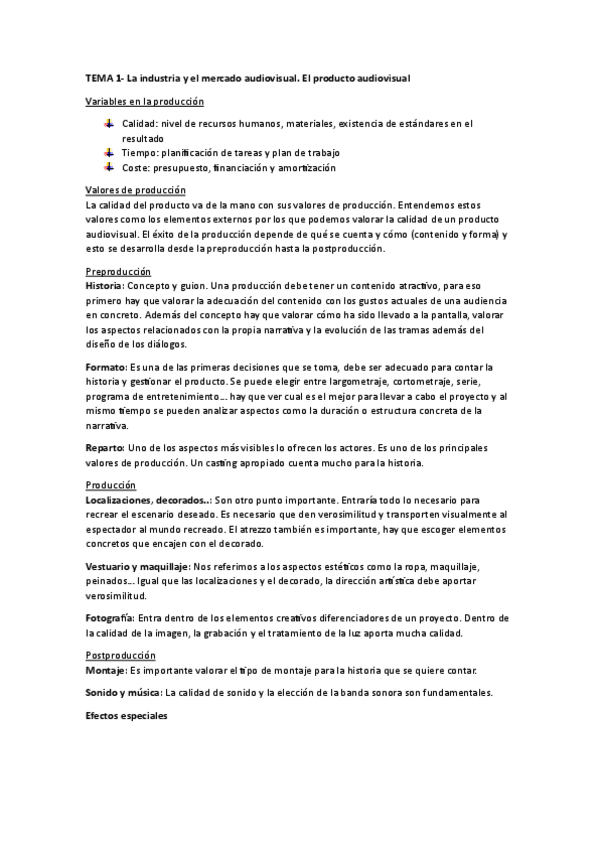 TEMA 1- La industria y el mercado audiovisual. El producto audiovisual

Variables en la producción

Calidad: nivel de recursos humanos, materiales, existencia de estándares en el resultado
Tiempo: planificación de tareas y plan de trabajo
Coste: presupuesto, financiación y amortización

Valores de producción
La calidad del producto va de la mano con sus valores de producción. Entendemos estos valores como los elementos externos por los que podemos valorar la calidad de un producto audiovisual. El éxito de la producción depende de qué se cuenta y cómo (contenido y forma) y esto se desarrolla desde la preproducción hasta la postproducción.

Preproducción
Historia: Concepto y guion. Una producción debe tener un contenido atractivo, para eso primero hay que valorar la adecuación del contenido con los gustos actuales de una audiencia en concreto. Además del concepto hay que valorar cómo ha sido llevado a la pantalla, valorar los aspectos relacionados con la propia narrativa y la evolución de las tramas además del diseño de los diálogos.

Formato: Es una de las primeras decisiones que se toma, debe ser adecuado para contar la historia y gestionar el producto. Se puede elegir entre largometraje, cortometraje, serie, programa de entretenimiento… hay que ver cual es el mejor para llevar a cabo el proyecto y al mismo tiempo se pueden analizar aspectos como la duración o estructura concreta de la narrativa.

Reparto: Uno de los aspectos más visibles lo ofrecen los actores. Es uno de los principales valores de producción. Un casting apropiado cuenta mucho para la historia.

Producción
Localizaciones, decorados..: Son otro punto importante. Entraría todo lo necesario para recrear el escenario deseado. Es necesario que den verosimilitud y transporten visualmente al espectador al mundo recreado. El atrezzo también es importante, hay que escoger elementos concretos que encajen con el decorado.

Vestuario y maquillaje: Nos referimos a los aspectos estéticos como la ropa, maquillaje, peinados… Igual que las localizaciones y el decorado, la dirección artística debe aportar verosimilitud.

Fotografía: Entra dentro de los elementos creativos diferenciadores de un proyecto. Dentro de la calidad de la imagen, la grabación y el tratamiento de la luz aporta mucha calidad.

Postproducción
Montaje: Es importante valorar el tipo de montaje para la historia que se quiere contar.

Sonido y música: La calidad de sonido y la elección de la banda sonora son fundamentales.

Efectos especiales